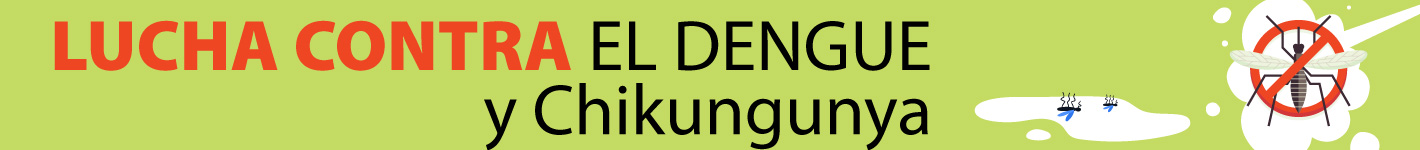 LUCHA CONTRA EL DENGUE
y Chikungunya